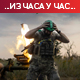 ..ИЗ ЧАСА У ЧАС..